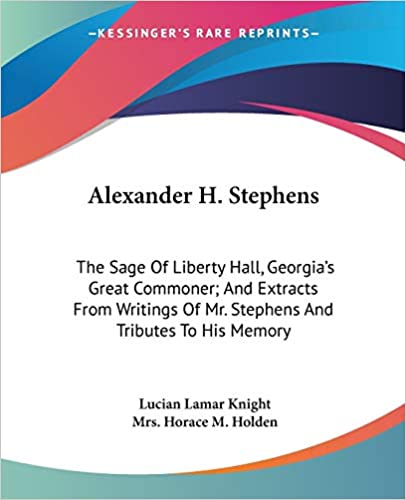 —KESSINGER'S RARE REPRINTS—

Alexander H. Stephens

The Sage Of Liberty Hall, Georgia's Great Commoner; And Extracts From Writings Of Mr. Stephens And Tributes To His Memory

Lucian Lamar Knight
Mrs. Horace M. Holden